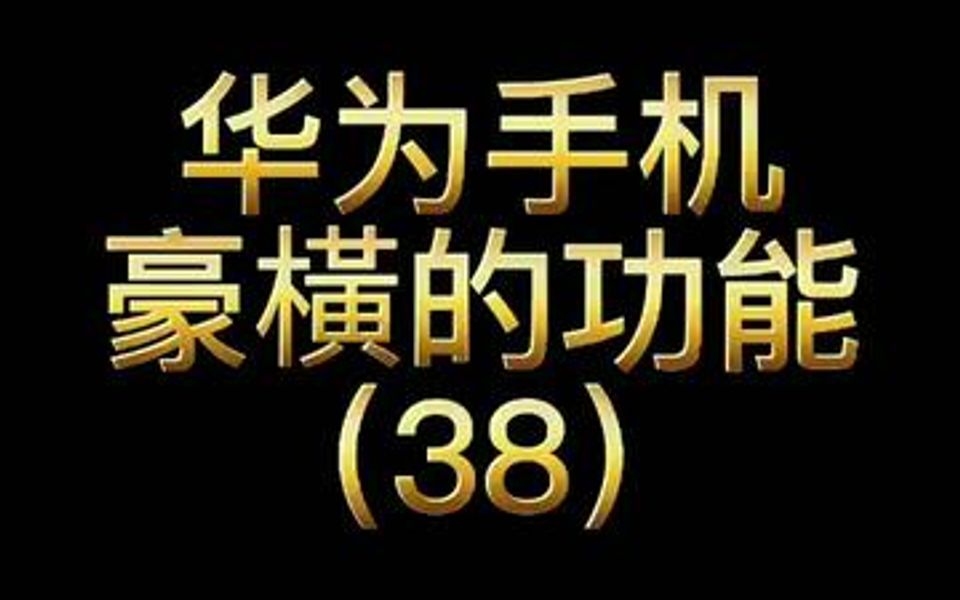 华为手机
豪横的功能
(38)